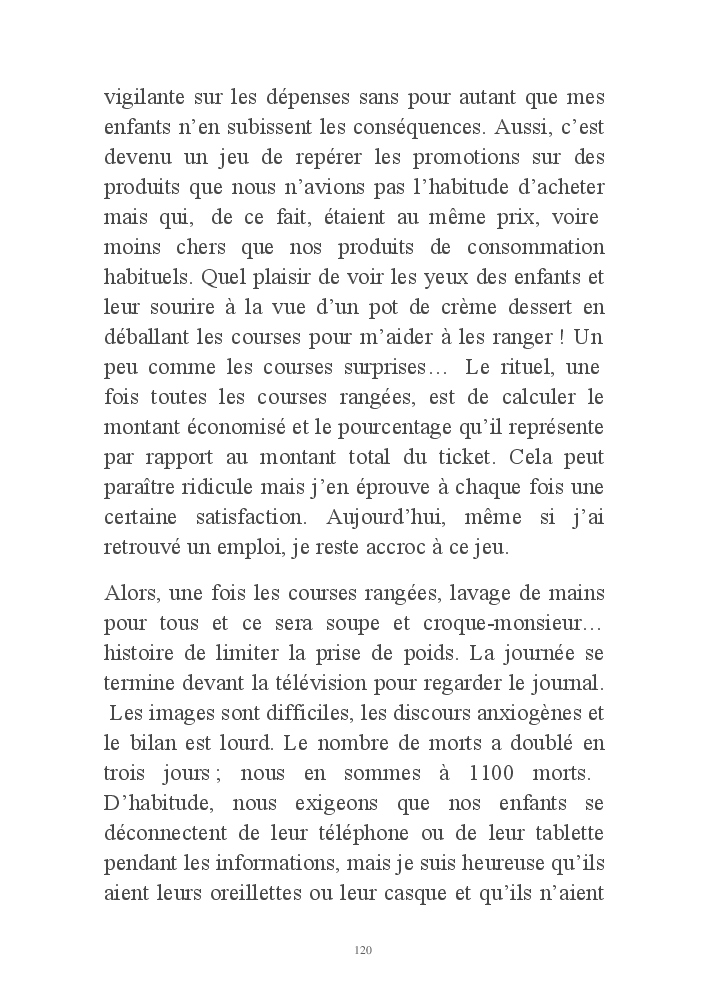 vigilante sur les dépenses sans pour autant que mes enfants n'en subissent les conséquences. Aussi, c'est devenu un jeu de repérer les promotions sur des produits que nous n'avions pas l'habitude d'acheter mais qui, de ce fait, étaient au même prix, voire moins chers que nos produits de consommation habituels. Quel plaisir de voir les yeux des enfants et leur sourire à la vue d'un pot de crème dessert en déballant les courses pour m'aider à les ranger ! Un peu comme les courses surprises… Le rituel, une fois toutes les courses rangées, est de calculer le montant économisé et le pourcentage qu'il représente par rapport au montant total du ticket. Cela peut paraître ridicule mais j'en éprouve à chaque fois une certaine satisfaction. Aujourd'hui, même si j'ai retrouvé un emploi, je reste accroc à ce jeu.

Alors, une fois les courses rangées, lavage de mains pour tous et ce sera soupe et croque-monsieur… histoire de limiter la prise de poids. La journée se termine devant la télévision pour regarder le journal. Les images sont difficiles, les discours anxiogènes et le bilan est lourd. Le nombre de morts a doublé en trois jours ; nous en sommes à 1100 morts. D'habitude, nous exigeons que nos enfants se déconnectent de leur téléphone ou de leur tablette pendant les informations, mais je suis heureuse qu'ils aient leurs oreillettes ou leur casque et qu'ils n'aient

120